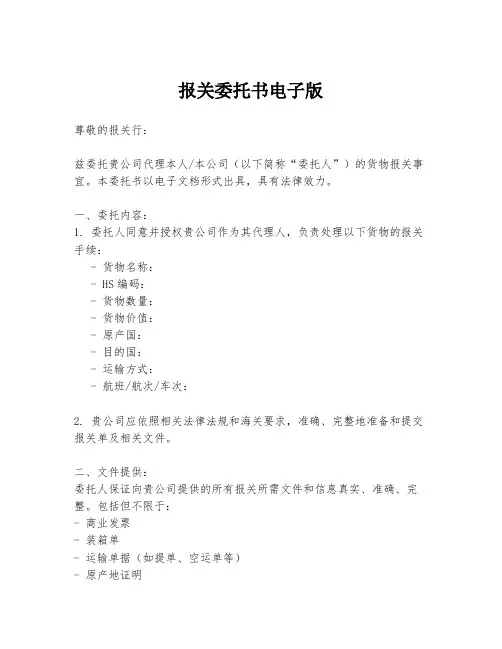 报关委托书电子版

尊敬的报关行：

兹委托贵公司代理本人/本公司（以下简称“委托人”）的货物报关事宜。本委托书以电子文档形式出具，具有法律效力。

一、委托内容：
1. 委托人同意并授权贵公司作为其代理人，负责处理以下货物的报关手续：
- 货物名称：
- HS 编码：
- 货物数量：
- 货物价值：
- 原产国：
- 目的国：
- 运输方式：
- 航班/航次/车次：

2. 贵公司应依照相关法律法规和海关要求，准确、完整地准备和提交报关单及相关文件。

二、文件提供：
委托人保证向贵公司提供的所有报关所需文件和信息真实、准确、完整。包括但不限于：
- 商业发票
- 装箱单
- 运输单据（如提单、空运单等）
- 原产地证明